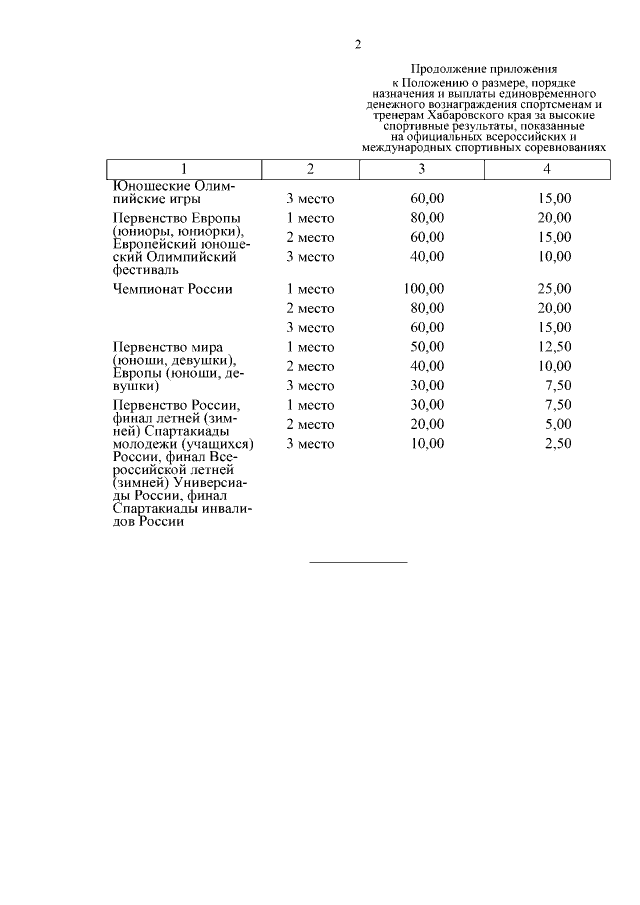 2

Продолжение приложения
к Положению о размере, порядке назначения и выплаты единовременного денежного вознаграждения спортсменам и тренерам Хабаровского края за высокие спортивные результаты, показанные на официальных всероссийских и международных спортивных соревнованиях

| 1 | 2 | 3 | 4 |
|---|---|---|---|
| Юношеские Олимпийские игры | 3 место | 60,00 | 15,00 |
| Первенство Европы (юниоры, юниорки), Европейский юношеский Олимпийский фестиваль | 1 место | 80,00 | 20,00 |
| | 2 место | 60,00 | 15,00 |
| | 3 место | 40,00 | 10,00 |
| Чемпионат России | 1 место | 100,00 | 25,00 |
| | 2 место | 80,00 | 20,00 |
| | 3 место | 60,00 | 15,00 |
| Первенство мира (юноши, девушки), Европы (юноши, девушки) | 1 место | 50,00 | 12,50 |
| | 2 место | 40,00 | 10,00 |
| | 3 место | 30,00 | 7,50 |
| Первенство России, финал летней (зимней) Спартакиады молодежи (учащихся) России, финал Всероссийской летней (зимней) Универсиады России, финал Спартакиады инвалидов России | 1 место | 30,00 | 7,50 |
| | 2 место | 20,00 | 5,00 |
| | 3 место | 10,00 | 2,50 |